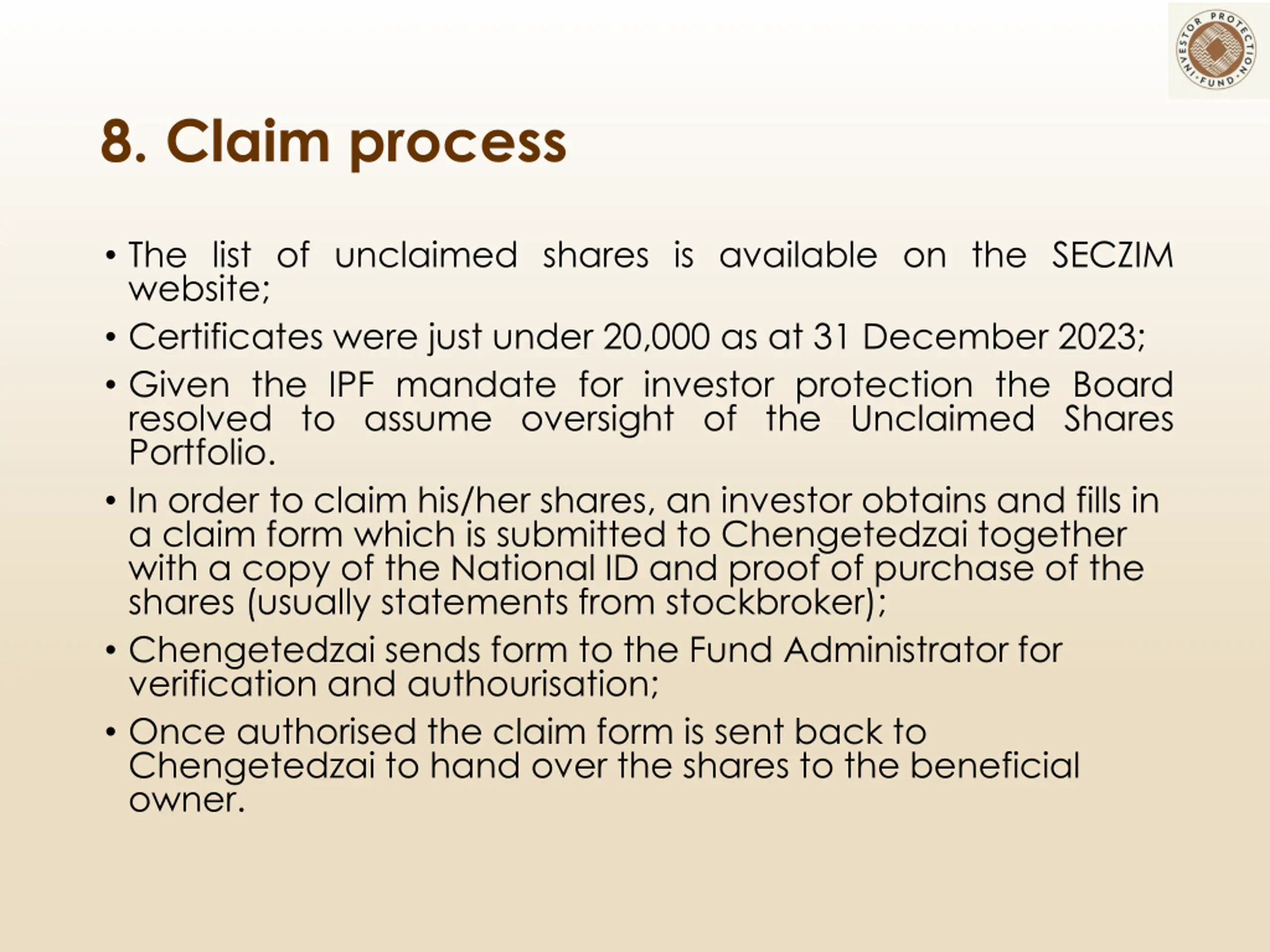 INVESTOR PROTECTION FUND

8. Claim process

• The list of unclaimed shares is available on the SECZIM website;

• Certificates were just under 20,000 as at 31 December 2023;

• Given the IPF mandate for investor protection the Board resolved to assume oversight of the Unclaimed Shares Portfolio.

• In order to claim his/her shares, an investor obtains and fills in a claim form which is submitted to Chengetedzai together with a copy of the National ID and proof of purchase of the shares (usually statements from stockbroker);

• Chengetedzai sends form to the Fund Administrator for verification and authourisation;

• Once authorised the claim form is sent back to Chengetedzai to hand over the shares to the beneficial owner.